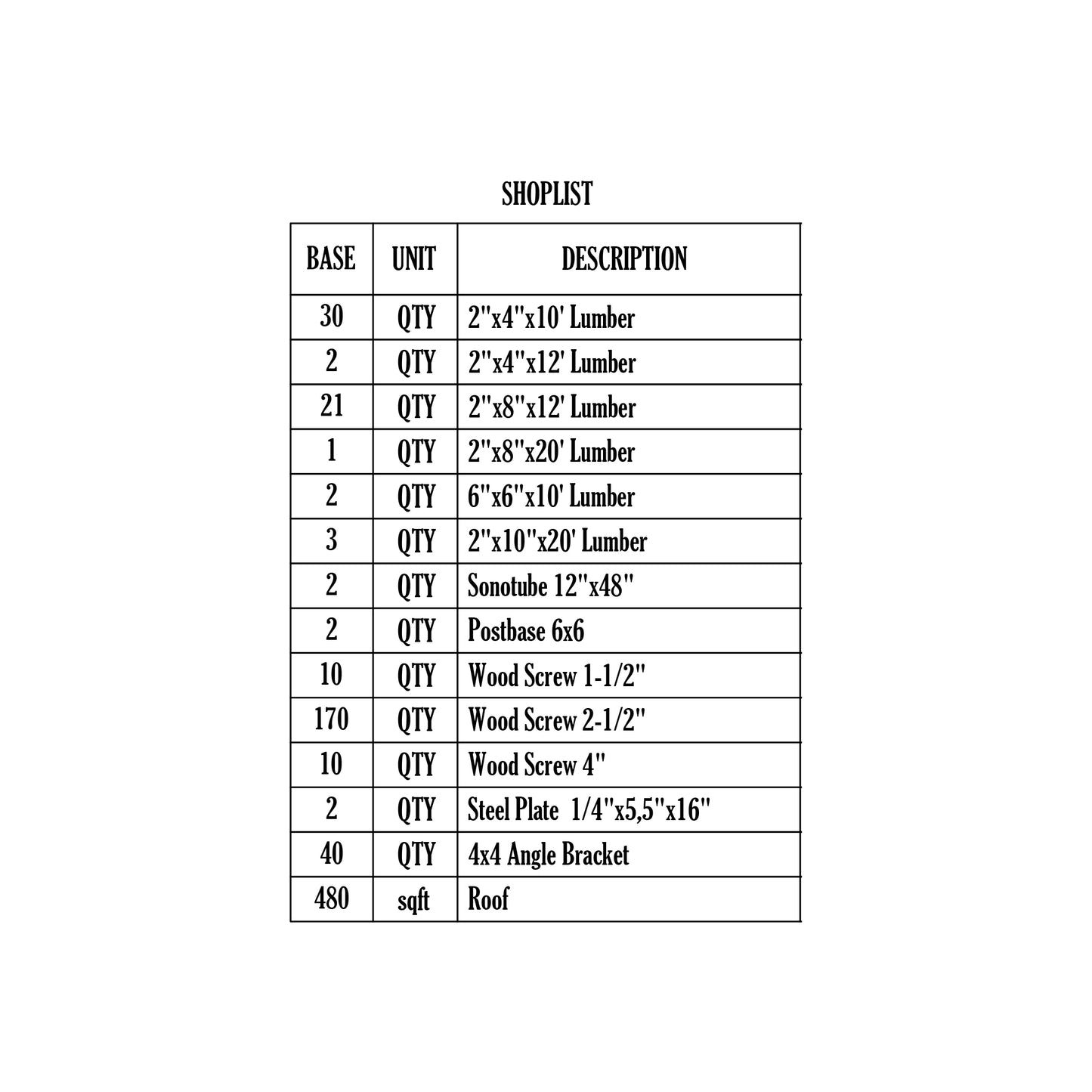 SHOPLIST

| BASE | UNIT | DESCRIPTION |
|---|---|---|
| 30 | QTY | 2"x4"x10' Lumber |
| 2 | QTY | 2"x4"x12' Lumber |
| 21 | QTY | 2"x8"x12' Lumber |
| 1 | QTY | 2"x8"x20' Lumber |
| 2 | QTY | 6"x6"x10' Lumber |
| 3 | QTY | 2"x10"x20' Lumber |
| 2 | QTY | Sonotube 12"x48" |
| 2 | QTY | Postbase 6x6 |
| 10 | QTY | Wood Screw 1-1/2" |
| 170 | QTY | Wood Screw 2-1/2" |
| 10 | QTY | Wood Screw 4" |
| 2 | QTY | Steel Plate 1/4"x5,5"x16" |
| 40 | QTY | 4x4 Angle Bracket |
| 480 | sqft | Roof |